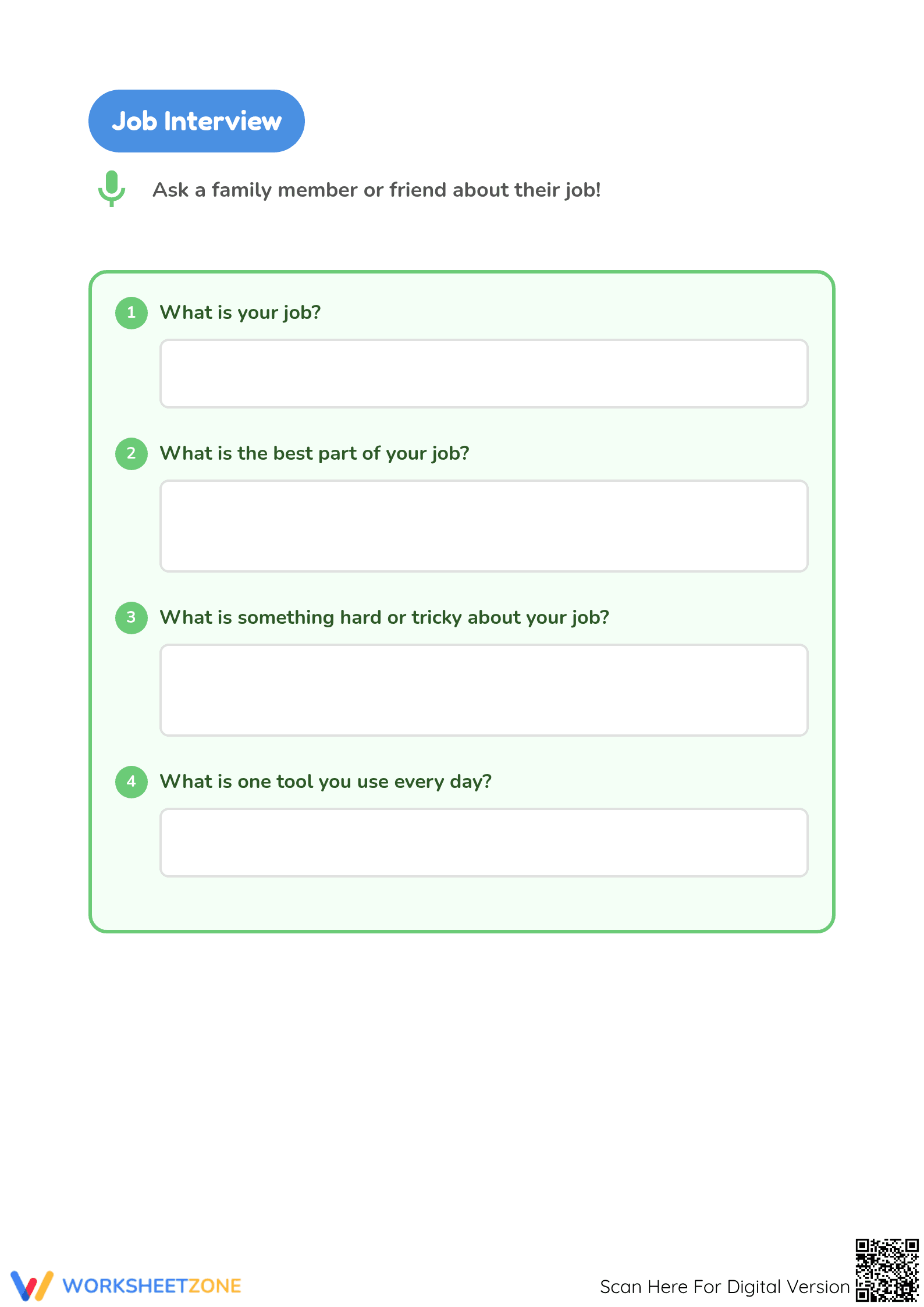 Job Interview

Ask a family member or friend about their job!

1 What is your job?

2 What is the best part of your job?

3 What is something hard or tricky about your job?

4 What is one tool you use every day?

WORKSHEETZONE

Scan Here For Digital Version